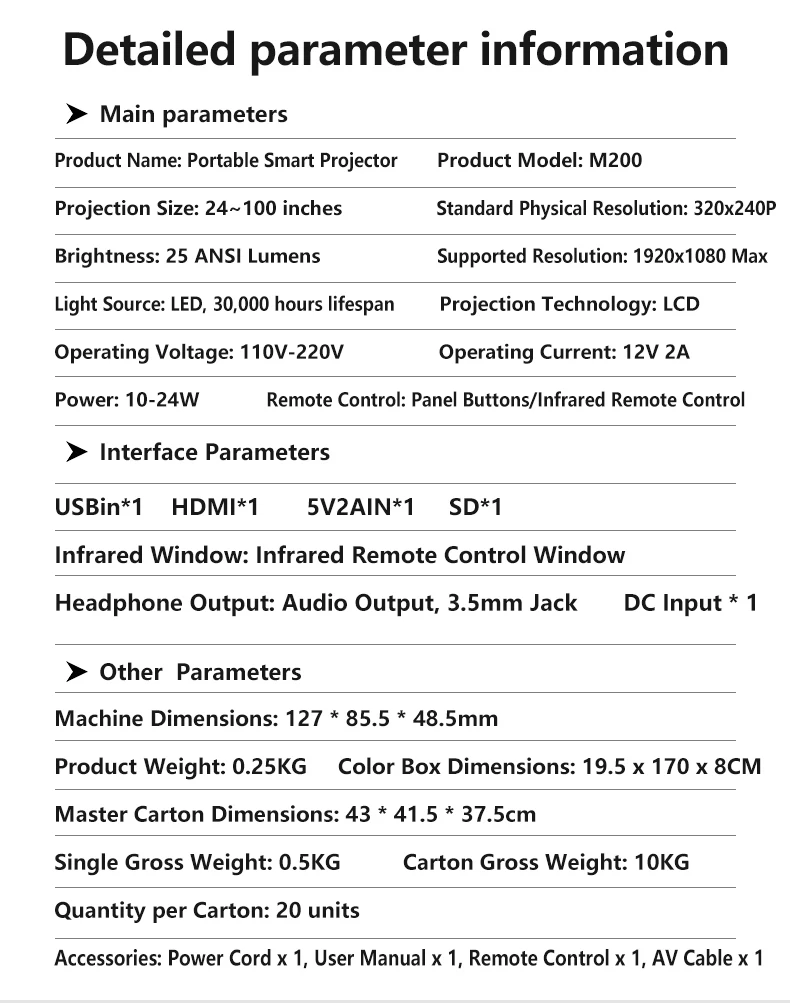 Detailed parameter information

➤ Main parameters

Product Name: Portable Smart Projector    Product Model: M200

Projection Size: 24~100 inches    Standard Physical Resolution: 320x240P

Brightness: 25 ANSI Lumens    Supported Resolution: 1920x1080 Max

Light Source: LED, 30,000 hours lifespan    Projection Technology: LCD

Operating Voltage: 110V-220V    Operating Current: 12V 2A

Power: 10-24W    Remote Control: Panel Buttons/Infrared Remote Control

➤ Interface Parameters

USBin*1    HDMI*1    5V2AIN*1    SD*1

Infrared Window: Infrared Remote Control Window

Headphone Output: Audio Output, 3.5mm Jack    DC Input * 1

➤ Other Parameters

Machine Dimensions: 127 * 85.5 * 48.5mm

Product Weight: 0.25KG    Color Box Dimensions: 19.5 x 170 x 8CM

Master Carton Dimensions: 43 * 41.5 * 37.5cm

Single Gross Weight: 0.5KG    Carton Gross Weight: 10KG

Quantity per Carton: 20 units

Accessories: Power Cord x 1, User Manual x 1, Remote Control x 1, AV Cable x 1